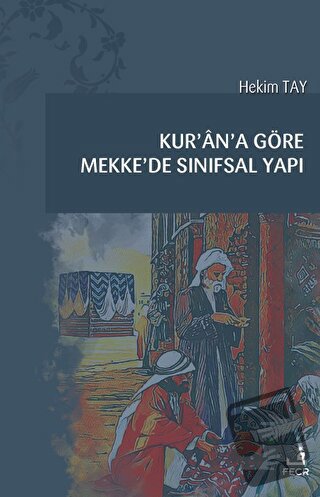 Hekim TAY

KUR'ÂN'A GÖRE MEKKE'DE SINIFSAL YAPI

FECR